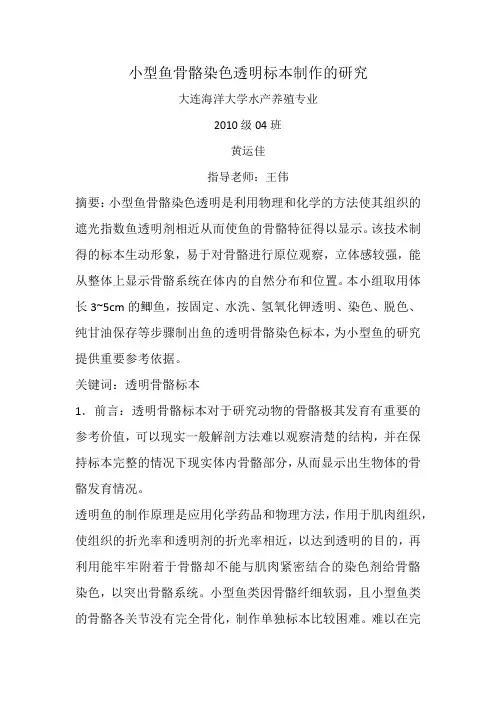 小型鱼骨骼染色透明标本制作的研究

大连海洋大学水产养殖专业

2010 级 04 班

黄运佳

指导老师：王伟

摘要：小型鱼骨骼染色透明是利用物理和化学的方法使其组织的遮光指数鱼透明剂相近从而使鱼的骨骼特征得以显示。该技术制得的标本生动形象，易于对骨骼进行原位观察，立体感较强，能从整体上显示骨骼系统在体内的自然分布和位置。本小组取用体长 3~5cm 的鲫鱼，按固定、水洗、氢氧化钾透明、染色、脱色、纯甘油保存等步骤制出鱼的透明骨骼染色标本，为小型鱼的研究提供重要参考依据。

关键词：透明骨骼标本

1．前言：透明骨骼标本对于研究动物的骨骼极其发育有重要的参考价值，可以现实一般解剖方法难以观察清楚的结构，并在保持标本完整的情况下现实体内骨骼部分，从而显示出生物体的骨骼发育情况。

透明鱼的制作原理是应用化学药品和物理方法，作用于肌肉组织，使组织的折光率和透明剂的折光率相近，以达到透明的目的，再利用能牢牢附着于骨骼却不能与肌肉紧密结合的染色剂给骨骼染色，以突出骨骼系统。小型鱼类因骨骼纤细软弱，且小型鱼类的骨骼各关节没有完全骨化，制作单独标本比较困难。难以在完